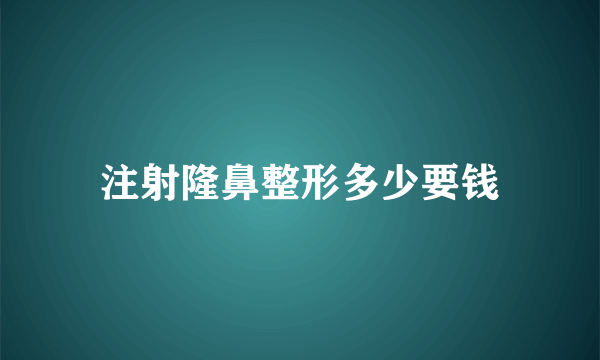 注射隆鼻整形多少要钱